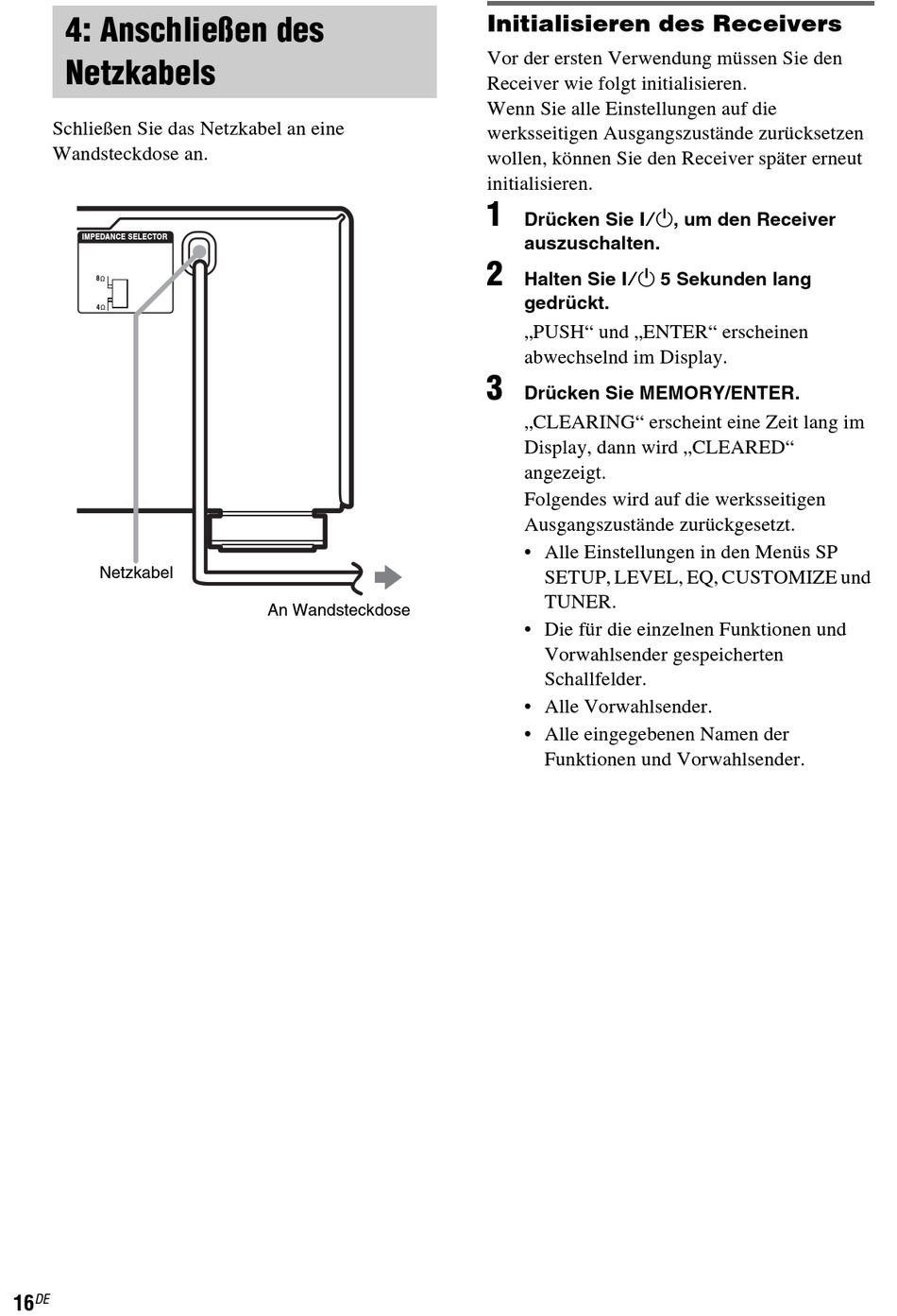 4: Anschließen des Netzkabels

Schließen Sie das Netzkabel an eine Wandsteckdose an.

IMPEDANCE SELECTOR
8Ω
4Ω

Netzkabel

An Wandsteckdose

Initialisieren des Receivers

Vor der ersten Verwendung müssen Sie den Receiver wie folgt initialisieren.
Wenn Sie alle Einstellungen auf die werksseitigen Ausgangszustände zurücksetzen wollen, können Sie den Receiver später erneut initialisieren.

1 Drücken Sie I/⏻, um den Receiver auszuschalten.

2 Halten Sie I/⏻ 5 Sekunden lang gedrückt.
„PUSH“ und „ENTER“ erscheinen abwechselnd im Display.

3 Drücken Sie MEMORY/ENTER.
„CLEARING“ erscheint eine Zeit lang im Display, dann wird „CLEARED“ angezeigt.
Folgendes wird auf die werksseitigen Ausgangszustände zurückgesetzt.
• Alle Einstellungen in den Menüs SP SETUP, LEVEL, EQ, CUSTOMIZE und TUNER.
• Die für die einzelnen Funktionen und Vorwahlsender gespeicherten Schallfelder.
• Alle Vorwahlsender.
• Alle eingegebenen Namen der Funktionen und Vorwahlsender.

16DE